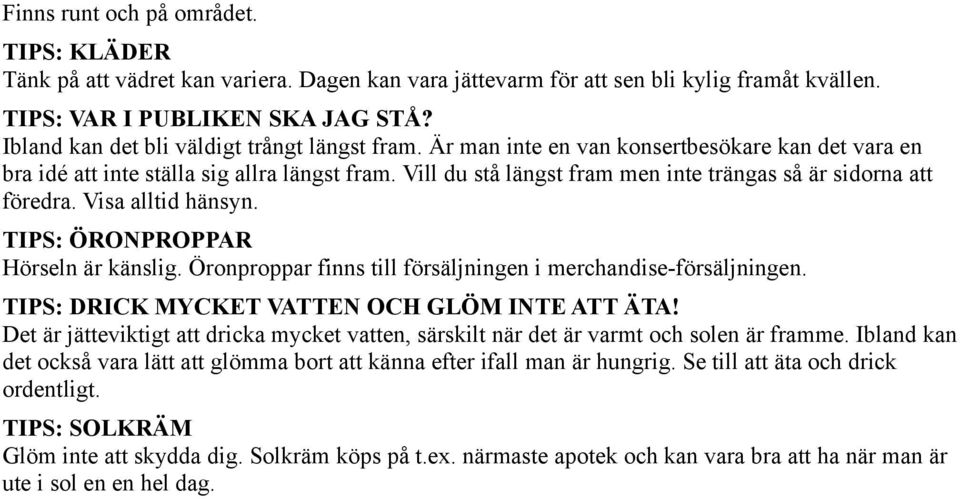 Finns runt och på området.

TIPS: KLÄDER
Tänk på att vädret kan variera. Dagen kan vara jättevarm för att sen bli kylig framåt kvällen.

TIPS: VAR I PUBLIKEN SKA JAG STÅ?
Ibland kan det bli väldigt trångt längst fram. Är man inte en van konsertbesökare kan det vara en bra idé att inte ställa sig allra längst fram. Vill du stå längst fram men inte trängas så är sidorna att föredra. Visa alltid hänsyn.

TIPS: ÖRONPROPPAR
Hörseln är känslig. Öronproppar finns till försäljningen i merchandise-försäljningen.

TIPS: DRICK MYCKET VATTEN OCH GLÖM INTE ATT ÄTA!
Det är jätteviktigt att dricka mycket vatten, särskilt när det är varmt och solen är framme. Ibland kan det också vara lätt att glömma bort att känna efter ifall man är hungrig. Se till att äta och drick ordentligt.

TIPS: SOLKRÄM
Glöm inte att skydda dig. Solkräm köps på t.ex. närmaste apotek och kan vara bra att ha när man är ute i sol en en hel dag.